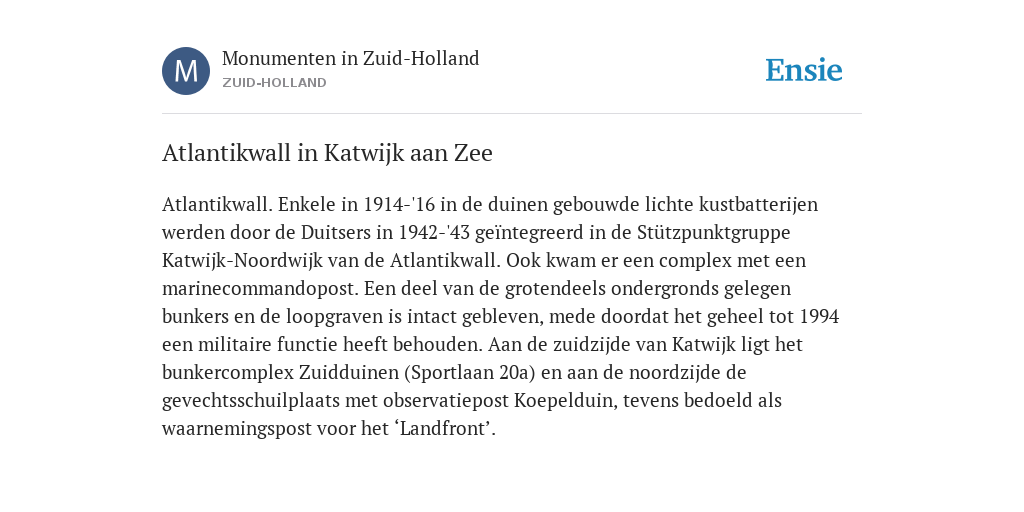 M

Monumenten in Zuid-Holland
ZUID-HOLLAND

Ensie

Atlantikwall in Katwijk aan Zee

Atlantikwall. Enkele in 1914-'16 in de duinen gebouwde lichte kustbatterijen werden door de Duitsers in 1942-'43 geïntegreerd in de Stützpunktgruppe Katwijk-Noordwijk van de Atlantikwall. Ook kwam er een complex met een marinecommandopost. Een deel van de grotendeels ondergronds gelegen bunkers en de loopgraven is intact gebleven, mede doordat het geheel tot 1994 een militaire functie heeft behouden. Aan de zuidzijde van Katwijk ligt het bunkercomplex Zuidduinen (Sportlaan 20a) en aan de noordzijde de gevechtsschuilplaats met observatiepost Koepelduin, tevens bedoeld als waarnemingspost voor het ‘Landfront’.